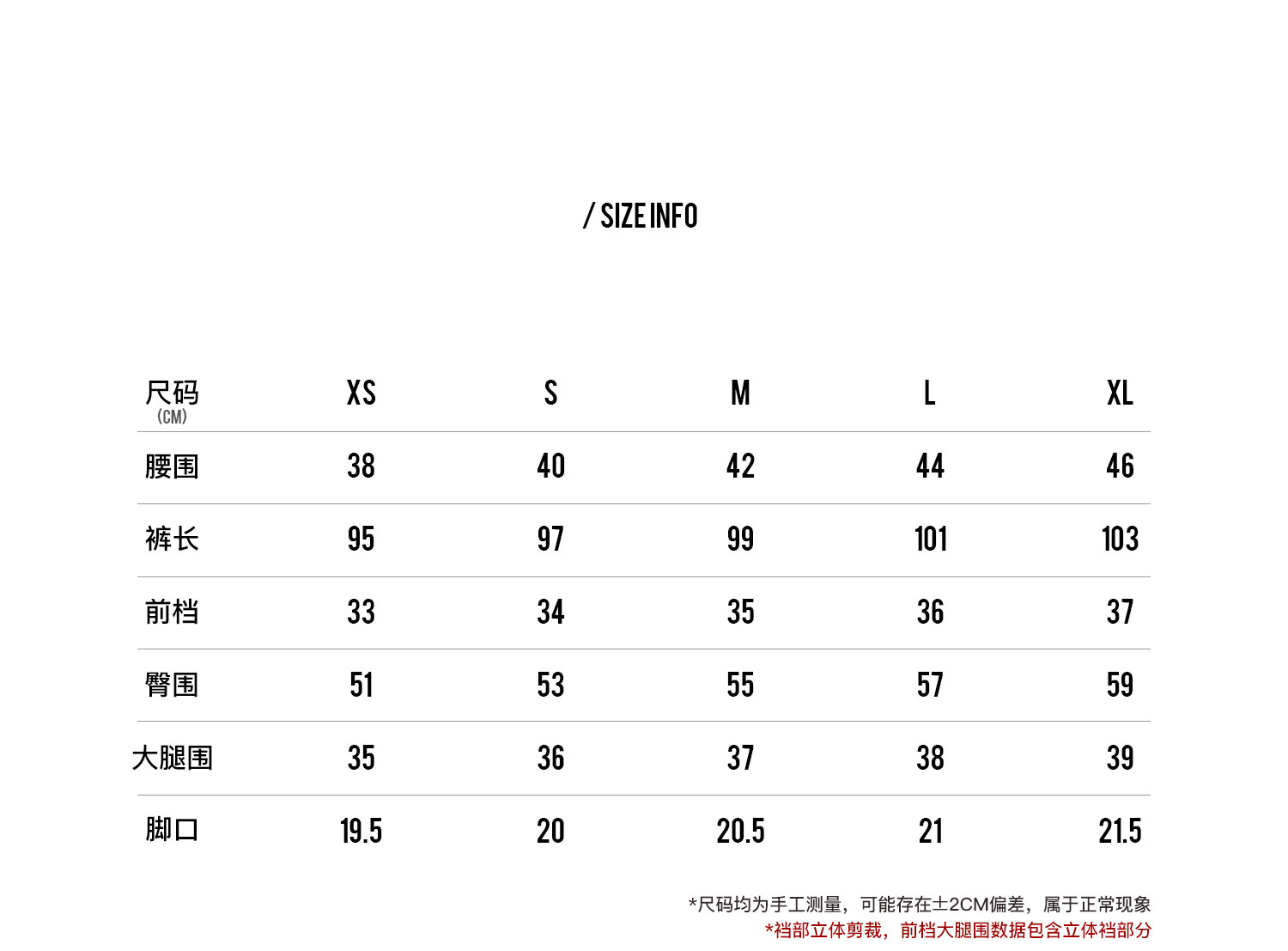 / SIZE INFO

| 尺码 (CM) | XS | S | M | L | XL |
|---|---|---|---|---|---|
| 腰围 | 38 | 40 | 42 | 44 | 46 |
| 裤长 | 95 | 97 | 99 | 101 | 103 |
| 前档 | 33 | 34 | 35 | 36 | 37 |
| 臀围 | 51 | 53 | 55 | 57 | 59 |
| 大腿围 | 35 | 36 | 37 | 38 | 39 |
| 脚口 | 19.5 | 20 | 20.5 | 21 | 21.5 |

*尺码均为手工测量，可能存在±2CM偏差，属于正常现象
*裆部立体剪裁，前档大腿围数据包含立体裆部分